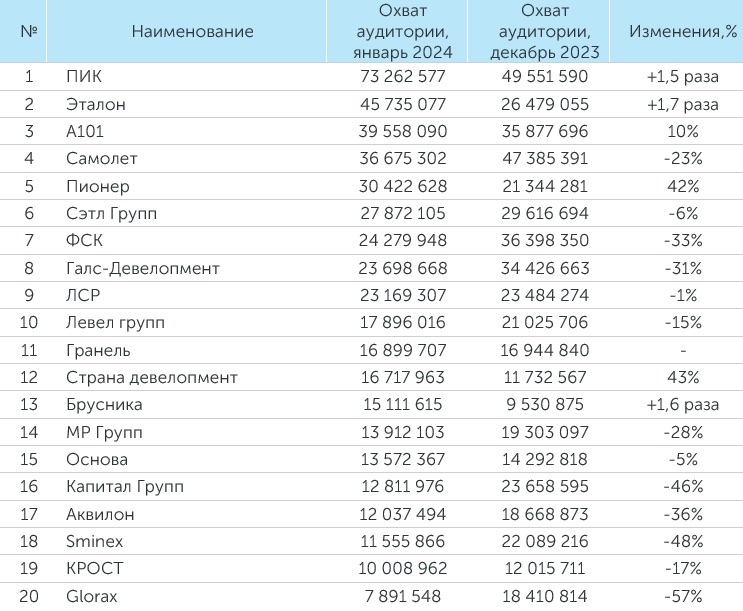 | № | Наименование | Охват аудитории, январь 2024 | Охват аудитории, декабрь 2023 | Изменения,% |
|---|---|---|---|---|
| 1 | ПИК | 73 262 577 | 49 551 590 | +1,5 раза |
| 2 | Эталон | 45 735 077 | 26 479 055 | +1,7 раза |
| 3 | А101 | 39 558 090 | 35 877 696 | 10% |
| 4 | Самолет | 36 675 302 | 47 385 391 | -23% |
| 5 | Пионер | 30 422 628 | 21 344 281 | 42% |
| 6 | Сэтл Групп | 27 872 105 | 29 616 694 | -6% |
| 7 | ФСК | 24 279 948 | 36 398 350 | -33% |
| 8 | Галс-Девелопмент | 23 698 668 | 34 426 663 | -31% |
| 9 | ЛСР | 23 169 307 | 23 484 274 | -1% |
| 10 | Левел групп | 17 896 016 | 21 025 706 | -15% |
| 11 | Гранель | 16 899 707 | 16 944 840 | - |
| 12 | Страна девелопмент | 16 717 963 | 11 732 567 | 43% |
| 13 | Брусника | 15 111 615 | 9 530 875 | +1,6 раза |
| 14 | МР Групп | 13 912 103 | 19 303 097 | -28% |
| 15 | Основа | 13 572 367 | 14 292 818 | -5% |
| 16 | Капитал Групп | 12 811 976 | 23 658 595 | -46% |
| 17 | Аквилон | 12 037 494 | 18 668 873 | -36% |
| 18 | Sminex | 11 555 866 | 22 089 216 | -48% |
| 19 | КРОСТ | 10 008 962 | 12 015 711 | -17% |
| 20 | Glorax | 7 891 548 | 18 410 814 | -57% |